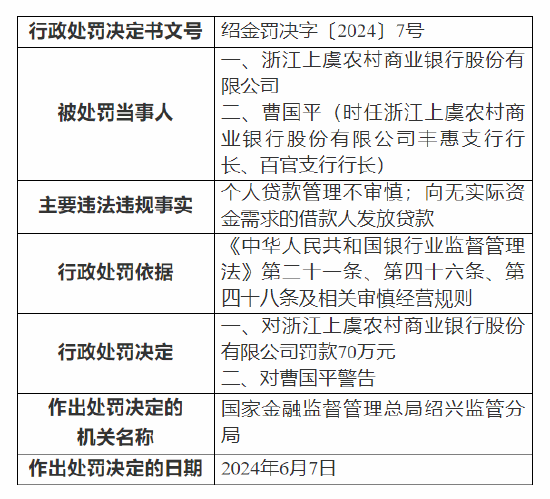 | 行政处罚决定书文号 | 绍金罚决字〔2024〕7号 |
|---|---|
| 被处罚当事人 | 一、浙江上虞农村商业银行股份有限公司 二、曹国平（时任浙江上虞农村商业银行股份有限公司丰惠支行行长、百官支行行长） |
| 主要违法违规事实 | 个人贷款管理不审慎；向无实际资金需求的借款人发放贷款 |
| 行政处罚依据 | 《中华人民共和国银行业监督管理法》第二十一条、第四十六条、第四十八条及相关审慎经营规则 |
| 行政处罚决定 | 一、对浙江上虞农村商业银行股份有限公司罚款70万元 二、对曹国平警告 |
| 作出处罚决定的机关名称 | 国家金融监督管理总局绍兴监管分局 |
| 作出处罚决定的日期 | 2024年6月7日 |